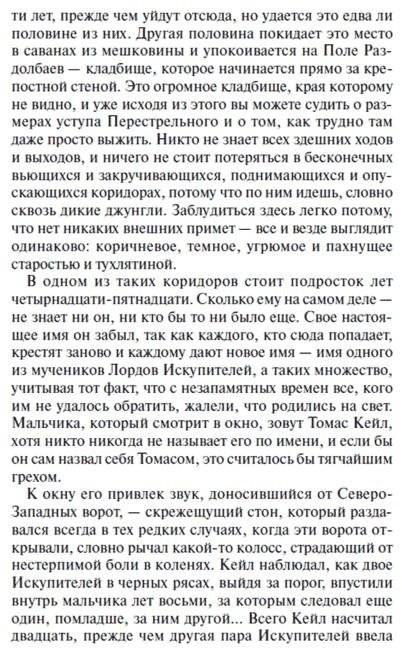 ти лет, прежде чем уйдут отсюда, но удается это едва ли половине из них. Другая половина покидает это место в саванах из мешковины и упокоивается на Поле Раздолбаев — кладбище, которое начинается прямо за крепостной стеной. Это огромное кладбище, края которому не видно, и уже исходя из этого вы можете судить о размерах уступа Перестрельного и о том, как трудно там даже просто выжить. Никто не знает всех здешних ходов и выходов, и ничего не стоит потеряться в бесконечных вьющихся и закручивающихся, поднимающихся и опускающихся коридорах, потому что по ним идешь, словно сквозь дикие джунгли. Заблудиться здесь легко потому, что нет никаких внешних примет — все и везде выглядит одинаково: коричневое, темное, угрюмое и пахнущее старостью и тухлятиной.

В одном из таких коридоров стоит подросток лет четырнадцати-пятнадцати. Сколько ему на самом деле — не знает ни он, ни кто бы то ни было еще. Свое настоящее имя он забыл, так как каждого, кто сюда попадает, крестят заново и каждому дают новое имя — имя одного из мучеников Лордов Искупителей, а таких множество, учитывая тот факт, что с незапамятных времен все, кого им не удалось обратить, жалели, что родились на свет. Мальчика, который смотрит в окно, зовут Томас Кейл, хотя никто никогда не называет его по имени, и если бы он сам назвал себя Томасом, это считалось бы тягчайшим грехом.

К окну его привлек звук, доносившийся от Северо-Западных ворот, — скрежещущий стон, который раздавался всегда в тех редких случаях, когда эти ворота открывали, словно рычал какой-то колосс, страдающий от нестерпимой боли в коленях. Кейл наблюдал, как двое Искупителей в черных рясах, выйдя за порог, впустили внутрь мальчика лет восьми, за которым следовал еще один, помладше, за ним другой... Всего Кейл насчитал двадцать, прежде чем другая пара Искупителей ввела